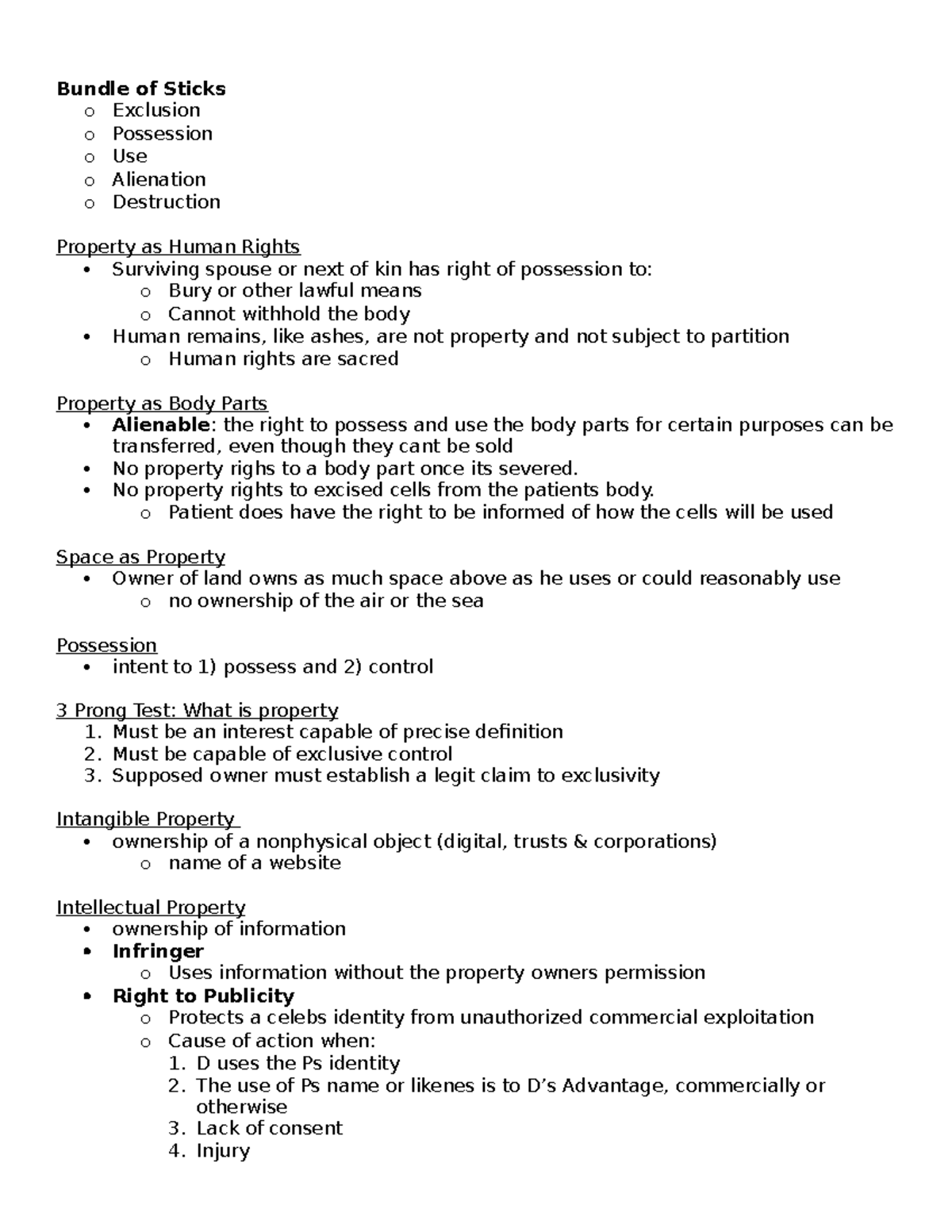 Bundle of Sticks
o Exclusion
o Possession
o Use
o Alienation
o Destruction

Property as Human Rights
• Surviving spouse or next of kin has right of possession to:
o Bury or other lawful means
o Cannot withhold the body
• Human remains, like ashes, are not property and not subject to partition
o Human rights are sacred

Property as Body Parts
• Alienable: the right to possess and use the body parts for certain purposes can be transferred, even though they cant be sold
• No property righs to a body part once its severed.
• No property rights to excised cells from the patients body.
o Patient does have the right to be informed of how the cells will be used

Space as Property
• Owner of land owns as much space above as he uses or could reasonably use
o no ownership of the air or the sea

Possession
• intent to 1) possess and 2) control

3 Prong Test: What is property
1. Must be an interest capable of precise definition
2. Must be capable of exclusive control
3. Supposed owner must establish a legit claim to exclusivity

Intangible Property
• ownership of a nonphysical object (digital, trusts & corporations)
o name of a website

Intellectual Property
• ownership of information
• Infringer
o Uses information without the property owners permission
• Right to Publicity
o Protects a celebs identity from unauthorized commercial exploitation
o Cause of action when:
1. D uses the Ps identity
2. The use of Ps name or likenes is to D's Advantage, commercially or otherwise
3. Lack of consent
4. Injury